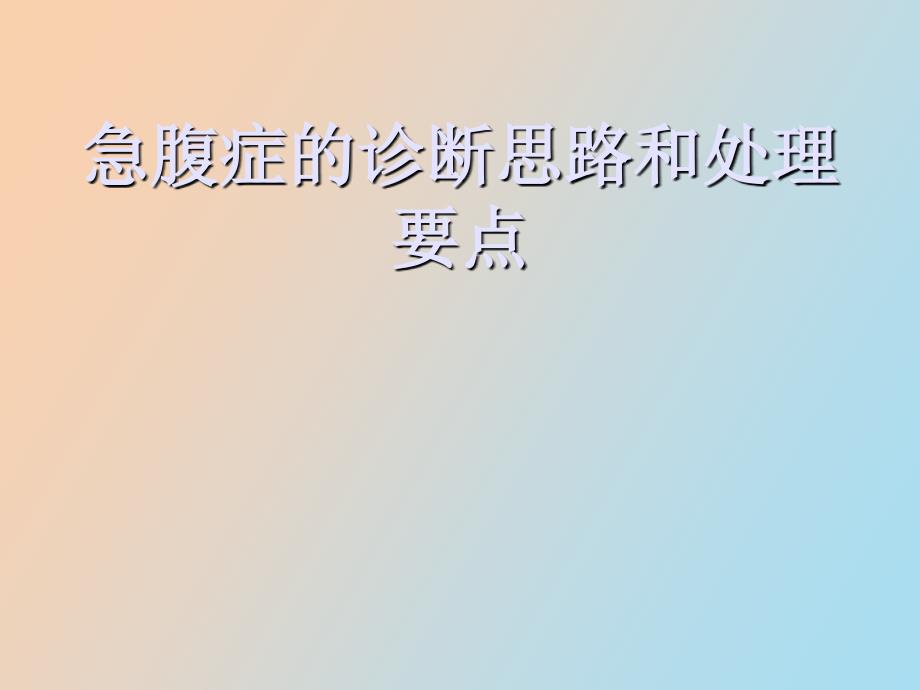 急腹症的诊断思路和处理要点